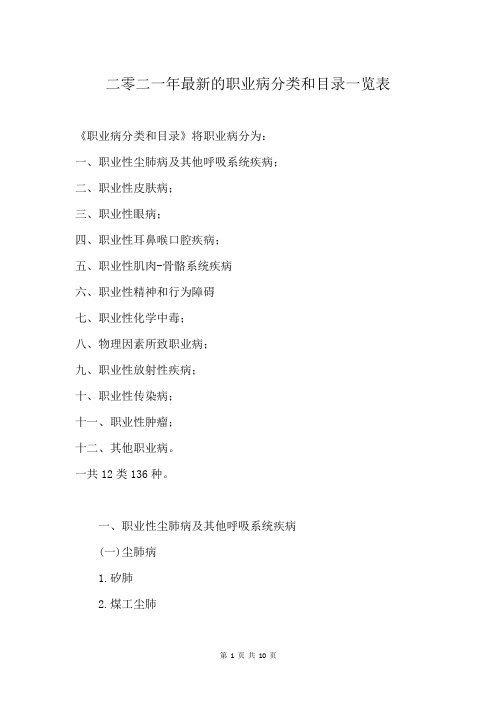 二零二一年最新的职业病分类和目录一览表

《职业病分类和目录》将职业病分为：

一、职业性尘肺病及其他呼吸系统疾病；

二、职业性皮肤病；

三、职业性眼病；

四、职业性耳鼻喉口腔疾病；

五、职业性肌肉-骨骼系统疾病

六、职业性精神和行为障碍

七、职业性化学中毒；

八、物理因素所致职业病；

九、职业性放射性疾病；

十、职业性传染病；

十一、职业性肿瘤；

十二、其他职业病。

一共 12 类 136 种。

一、职业性尘肺病及其他呼吸系统疾病

(一)尘肺病

1.矽肺

2.煤工尘肺

第 1 页 共 10 页